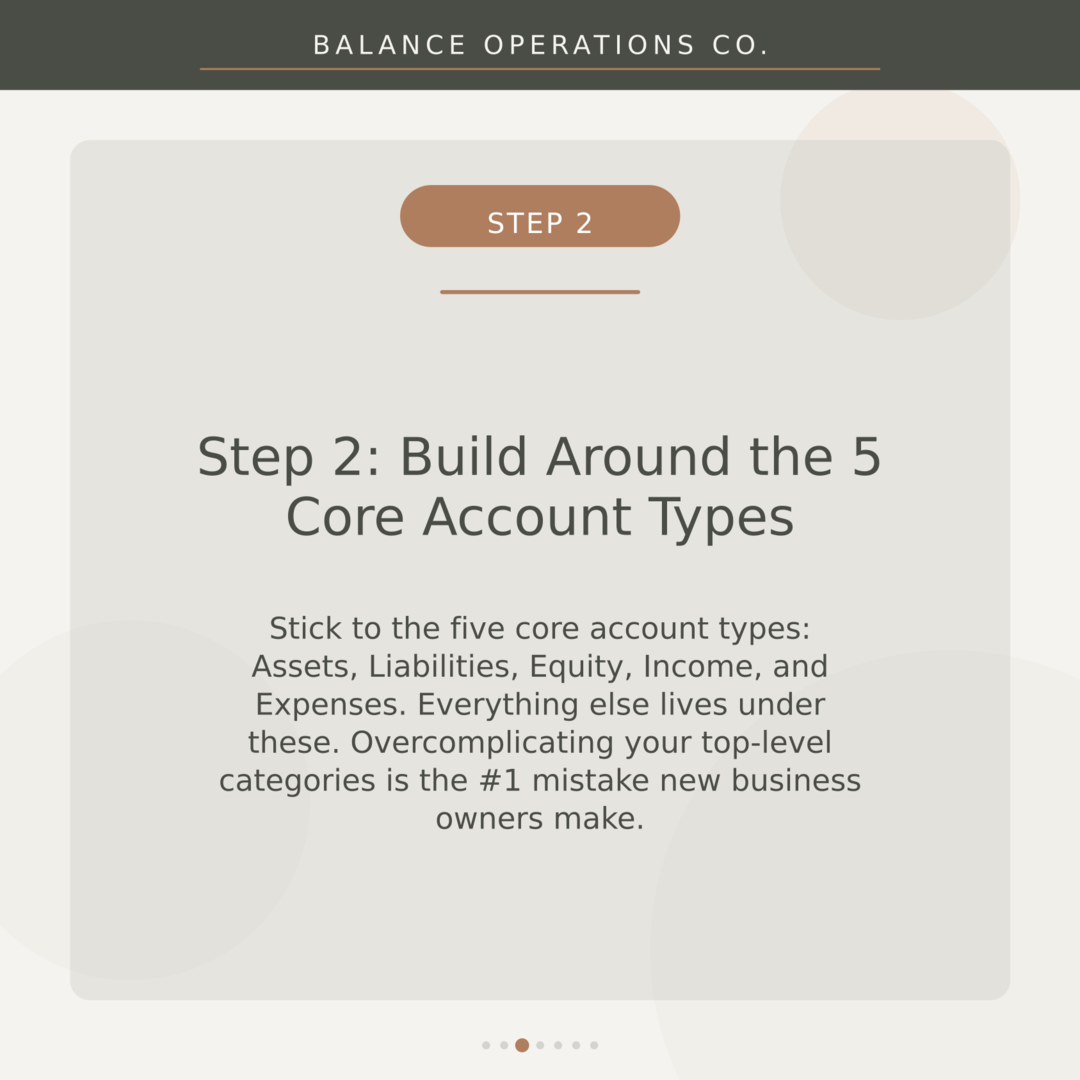 BALANCE OPERATIONS CO.

STEP 2

Step 2: Build Around the 5 Core Account Types

Stick to the five core account types: Assets, Liabilities, Equity, Income, and Expenses. Everything else lives under these. Overcomplicating your top-level categories is the #1 mistake new business owners make.